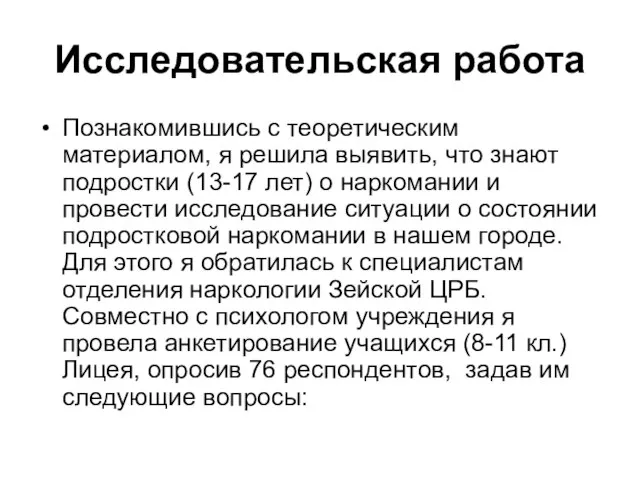 Исследовательская работа

• Познакомившись с теоретическим материалом, я решила выявить, что знают подростки (13-17 лет) о наркомании и провести исследование ситуации о состоянии подростковой наркомании в нашем городе. Для этого я обратилась к специалистам отделения наркологии Зейской ЦРБ. Совместно с психологом учреждения я провела анкетирование учащихся (8-11 кл.) Лицея, опросив 76 респондентов, задав им следующие вопросы: